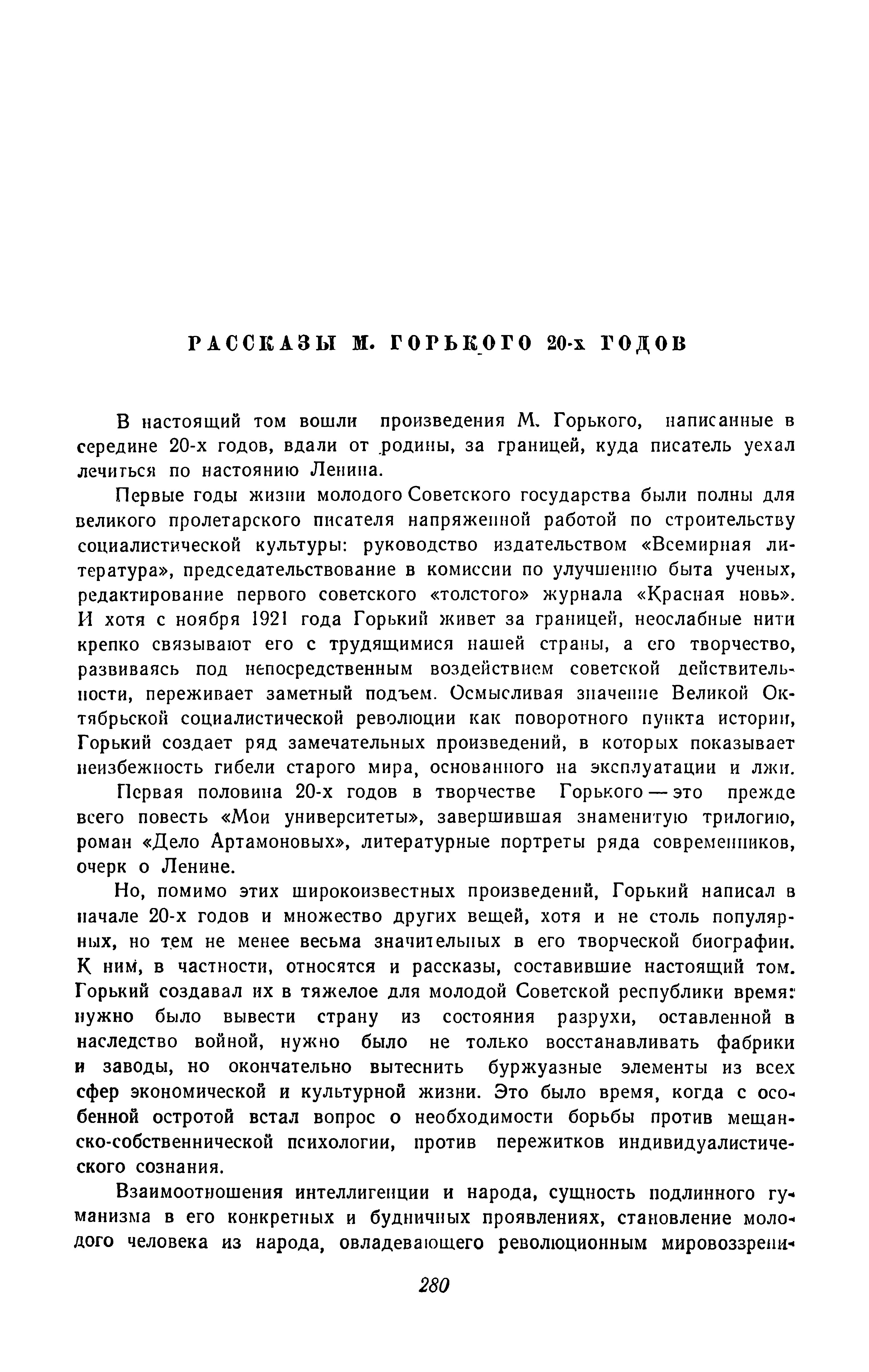 РАССКАЗЫ М. ГОРЬКОГО 20-х ГОДОВ

В настоящий том вошли произведения М. Горького, написанные в середине 20-х годов, вдали от родины, за границей, куда писатель уехал лечиться по настоянию Ленина.

Первые годы жизни молодого Советского государства были полны для великого пролетарского писателя напряженной работой по строительству социалистической культуры: руководство издательством «Всемирная литература», председательствование в комиссии по улучшению быта ученых, редактирование первого советского «толстого» журнала «Красная новь». И хотя с ноября 1921 года Горький живет за границей, неослабные нити крепко связывают его с трудящимися нашей страны, а его творчество, развиваясь под непосредственным воздействием советской действительности, переживает заметный подъем. Осмысливая значение Великой Октябрьской социалистической революции как поворотного пункта истории, Горький создает ряд замечательных произведений, в которых показывает неизбежность гибели старого мира, основанного на эксплуатации и лжи.

Первая половина 20-х годов в творчестве Горького — это прежде всего повесть «Мои университеты», завершившая знаменитую трилогию, роман «Дело Артамоновых», литературные портреты ряда современников, очерк о Ленине.

Но, помимо этих широкоизвестных произведений, Горький написал в начале 20-х годов и множество других вещей, хотя и не столь популярных, но тем не менее весьма значительных в его творческой биографии. К ним, в частности, относятся и рассказы, составившие настоящий том. Горький создавал их в тяжелое для молодой Советской республики время: нужно было вывести страну из состояния разрухи, оставленной в наследство войной, нужно было не только восстанавливать фабрики и заводы, но окончательно вытеснить буржуазные элементы из всех сфер экономической и культурной жизни. Это было время, когда с особенной остротой встал вопрос о необходимости борьбы против мещанско-собственнической психологии, против пережитков индивидуалистического сознания.

Взаимоотношения интеллигенции и народа, сущность подлинного гуманизма в его конкретных и будничных проявлениях, становление молодого человека из народа, овладевающего революционным мировоззрени-

280